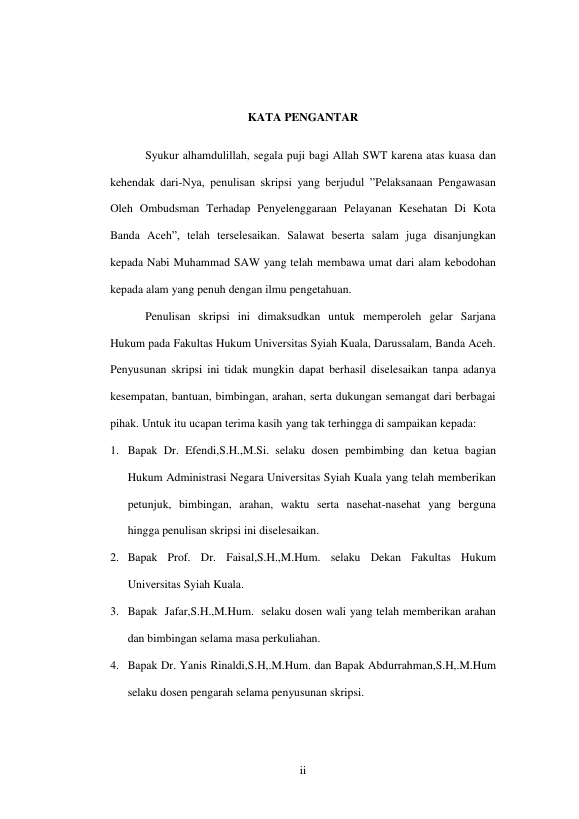 KATA PENGANTAR

Syukur alhamdulillah, segala puji bagi Allah SWT karena atas kuasa dan kehendak dari-Nya, penulisan skripsi yang berjudul ”Pelaksanaan Pengawasan Oleh Ombudsman Terhadap Penyelenggaraan Pelayanan Kesehatan Di Kota Banda Aceh”, telah terselesaikan. Salawat beserta salam juga disanjungkan kepada Nabi Muhammad SAW yang telah membawa umat dari alam kebodohan kepada alam yang penuh dengan ilmu pengetahuan.

Penulisan skripsi ini dimaksudkan untuk memperoleh gelar Sarjana Hukum pada Fakultas Hukum Universitas Syiah Kuala, Darussalam, Banda Aceh. Penyusunan skripsi ini tidak mungkin dapat berhasil diselesaikan tanpa adanya kesempatan, bantuan, bimbingan, arahan, serta dukungan semangat dari berbagai pihak. Untuk itu ucapan terima kasih yang tak terhingga di sampaikan kepada:

1. Bapak Dr. Efendi,S.H.,M.Si. selaku dosen pembimbing dan ketua bagian Hukum Administrasi Negara Universitas Syiah Kuala yang telah memberikan petunjuk, bimbingan, arahan, waktu serta nasehat-nasehat yang berguna hingga penulisan skripsi ini diselesaikan.
2. Bapak Prof. Dr. Faisal,S.H.,M.Hum. selaku Dekan Fakultas Hukum Universitas Syiah Kuala.
3. Bapak Jafar,S.H.,M.Hum. selaku dosen wali yang telah memberikan arahan dan bimbingan selama masa perkuliahan.
4. Bapak Dr. Yanis Rinaldi,S.H,.M.Hum. dan Bapak Abdurrahman,S.H,.M.Hum selaku dosen pengarah selama penyusunan skripsi.

ii